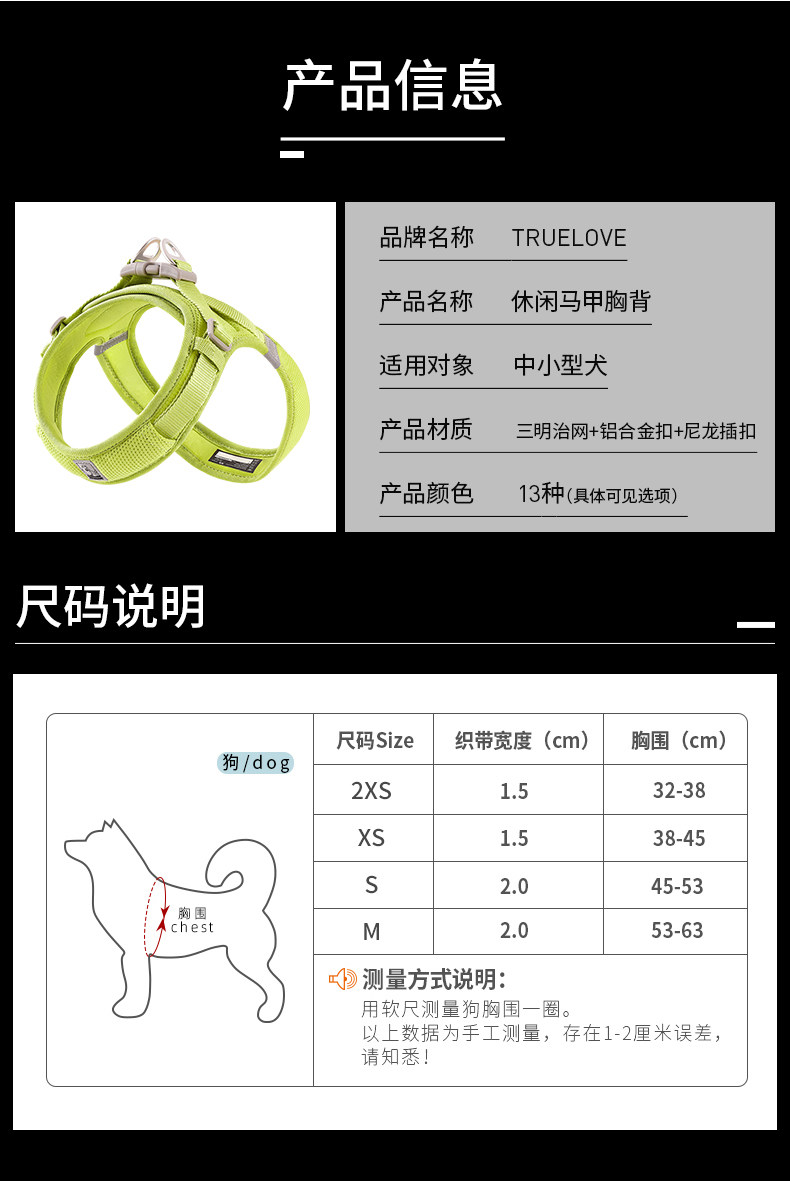 产品信息

品牌名称 TRUELOVE

产品名称 休闲马甲胸背

适用对象 中小型犬

产品材质 三明治网+铝合金扣+尼龙插扣

产品颜色 13种(具体可见选项)

尺码说明

狗/dog

胸围
chest

| 尺码Size | 织带宽度(cm) | 胸围(cm) |
|---|---|---|
| 2XS | 1.5 | 32-38 |
| XS | 1.5 | 38-45 |
| S | 2.0 | 45-53 |
| M | 2.0 | 53-63 |

测量方式说明:
用软尺测量狗胸围一圈。
以上数据为手工测量，存在1-2厘米误差，请知悉！